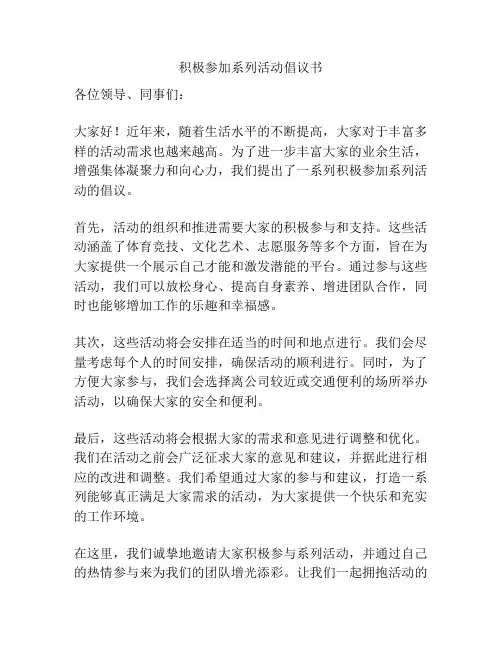 积极参加系列活动倡议书

各位领导、同事们：

大家好！近年来，随着生活水平的不断提高，大家对于丰富多样的活动需求也越来越高。为了进一步丰富大家的业余生活，增强集体凝聚力和向心力，我们提出了一系列积极参加系列活动的倡议。

首先，活动的组织和推进需要大家的积极参与和支持。这些活动涵盖了体育竞技、文化艺术、志愿服务等多个方面，旨在为大家提供一个展示自己才能和激发潜能的平台。通过参与这些活动，我们可以放松身心、提高自身素养、增进团队合作，同时也能够增加工作的乐趣和幸福感。

其次，这些活动将会安排在适当的时间和地点进行。我们会尽量考虑每个人的时间安排，确保活动的顺利进行。同时，为了方便大家参与，我们会选择离公司较近或交通便利的场所举办活动，以确保大家的安全和便利。

最后，这些活动将会根据大家的需求和意见进行调整和优化。我们在活动之前会广泛征求大家的意见和建议，并据此进行相应的改进和调整。我们希望通过大家的参与和建议，打造一系列能够真正满足大家需求的活动，为大家提供一个快乐和充实的工作环境。

在这里，我们诚挚地邀请大家积极参与系列活动，并通过自己的热情参与来为我们的团队增光添彩。让我们一起拥抱活动的